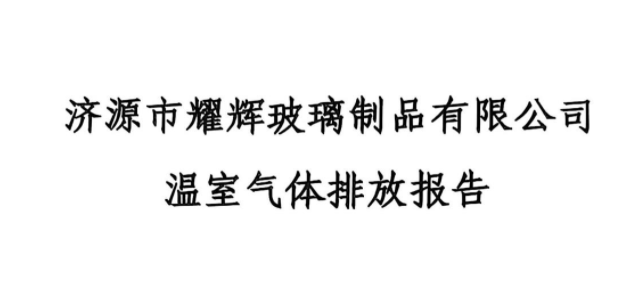 济源市耀辉玻璃制品有限公司

温室气体排放报告